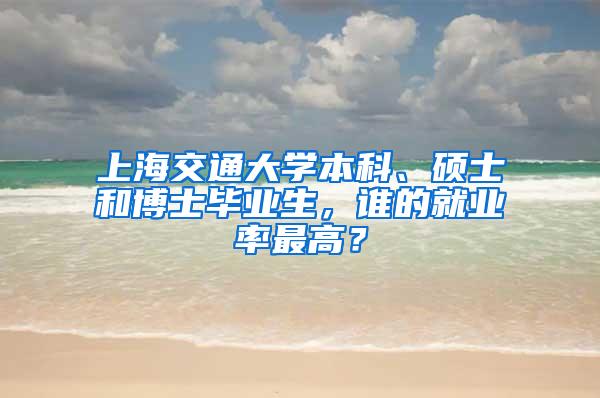 上海交通大学本科、硕士和博士毕业生，谁的就业率最高？